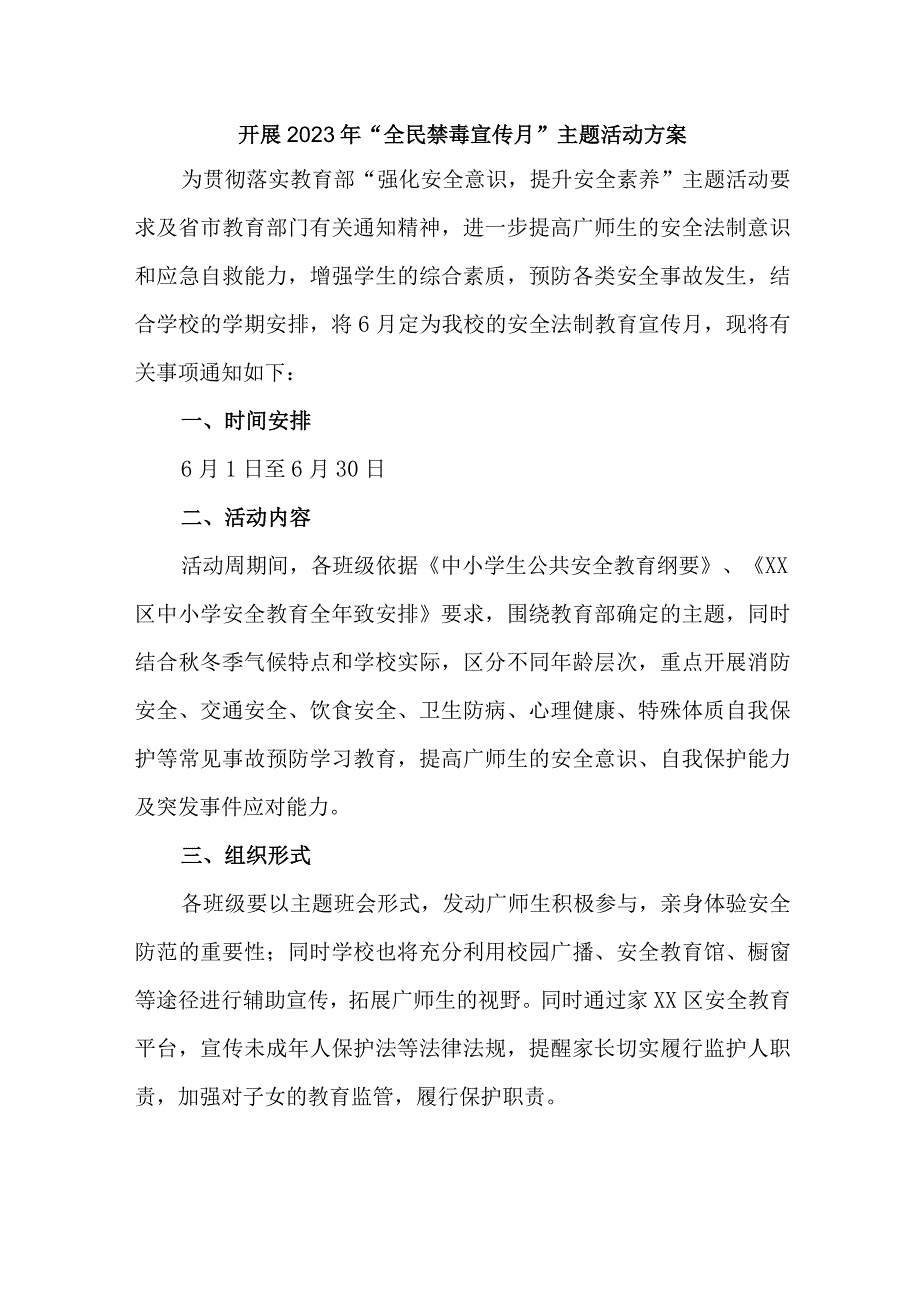 开展2023年“全民禁毒宣传月”主题活动方案

为贯彻落实教育部“强化安全意识，提升安全素养”主题活动要求及省市教育部门有关通知精神，进一步提高广师生的安全法制意识和应急自救能力，增强学生的综合素质，预防各类安全事故发生，结合学校的学期安排，将6月定为我校的安全法制教育宣传月，现将有关事项通知如下：

一、时间安排

6月1日至6月30日

二、活动内容

活动周期间，各班级依据《中小学生公共安全教育纲要》、《XX区中小学安全教育全年致安排》要求，围绕教育部确定的主题，同时结合秋冬季气候特点和学校实际，区分不同年龄层次，重点开展消防安全、交通安全、饮食安全、卫生防病、心理健康、特殊体质自我保护等常见事故预防学习教育，提高广师生的安全意识、自我保护能力及突发事件应对能力。

三、组织形式

各班级要以主题班会形式，发动广师生积极参与，亲身体验安全防范的重要性；同时学校也将充分利用校园广播、安全教育馆、橱窗等途径进行辅助宣传，拓展广师生的视野。同时通过家XX区安全教育平台，宣传未成年人保护法等法律法规，提醒家长切实履行监护人职责，加强对子女的教育监管，履行保护职责。